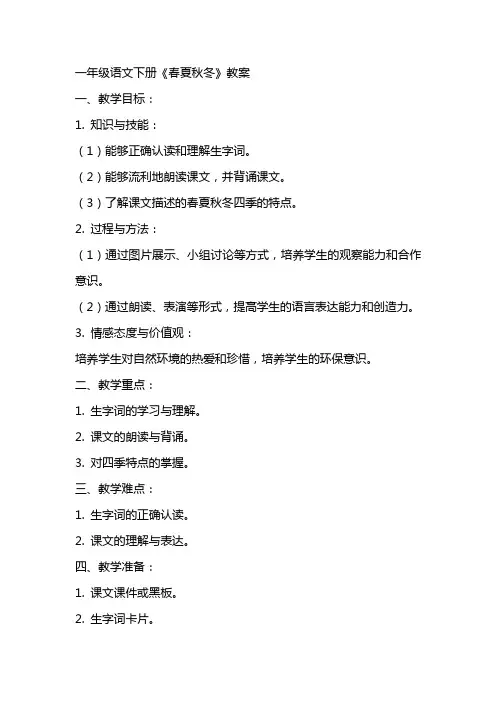 一年级语文下册《春夏秋冬》教案

一、教学目标：

1. 知识与技能：

（1）能够正确认读和理解生字词。

（2）能够流利地朗读课文，并背诵课文。

（3）了解课文描述的春夏秋冬四季的特点。

2. 过程与方法：

（1）通过图片展示、小组讨论等方式，培养学生的观察能力和合作意识。

（2）通过朗读、表演等形式，提高学生的语言表达能力和创造力。

3. 情感态度与价值观：

培养学生对自然环境的热爱和珍惜，培养学生的环保意识。

二、教学重点：

1. 生字词的学习与理解。

2. 课文的朗读与背诵。

3. 对四季特点的掌握。

三、教学难点：

1. 生字词的正确认读。

2. 课文的理解与表达。

四、教学准备：

1. 课文课件或黑板。

2. 生字词卡片。